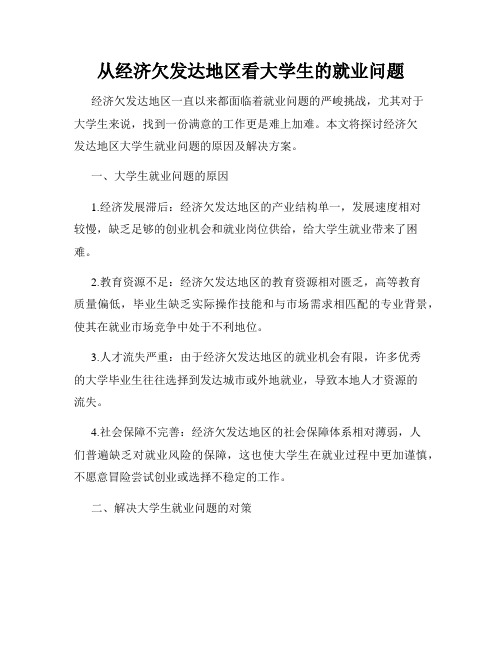 从经济欠发达地区看大学生的就业问题

经济欠发达地区一直以来都面临着就业问题的严峻挑战，尤其对于大学生来说，找到一份满意的工作更是难上加难。本文将探讨经济欠发达地区大学生就业问题的原因及解决方案。

一、大学生就业问题的原因

1.经济发展滞后：经济欠发达地区的产业结构单一，发展速度相对较慢，缺乏足够的创业机会和就业岗位供给，给大学生就业带来了困难。

2.教育资源不足：经济欠发达地区的教育资源相对匮乏，高等教育质量偏低，毕业生缺乏实际操作技能和与市场需求相匹配的专业背景，使其在就业市场竞争中处于不利地位。

3.人才流失严重：由于经济欠发达地区的就业机会有限，许多优秀的大学毕业生往往选择到发达城市或外地就业，导致本地人才资源的流失。

4.社会保障不完善：经济欠发达地区的社会保障体系相对薄弱，人们普遍缺乏对就业风险的保障，这也使大学生在就业过程中更加谨慎，不愿意冒险尝试创业或选择不稳定的工作。

二、解决大学生就业问题的对策